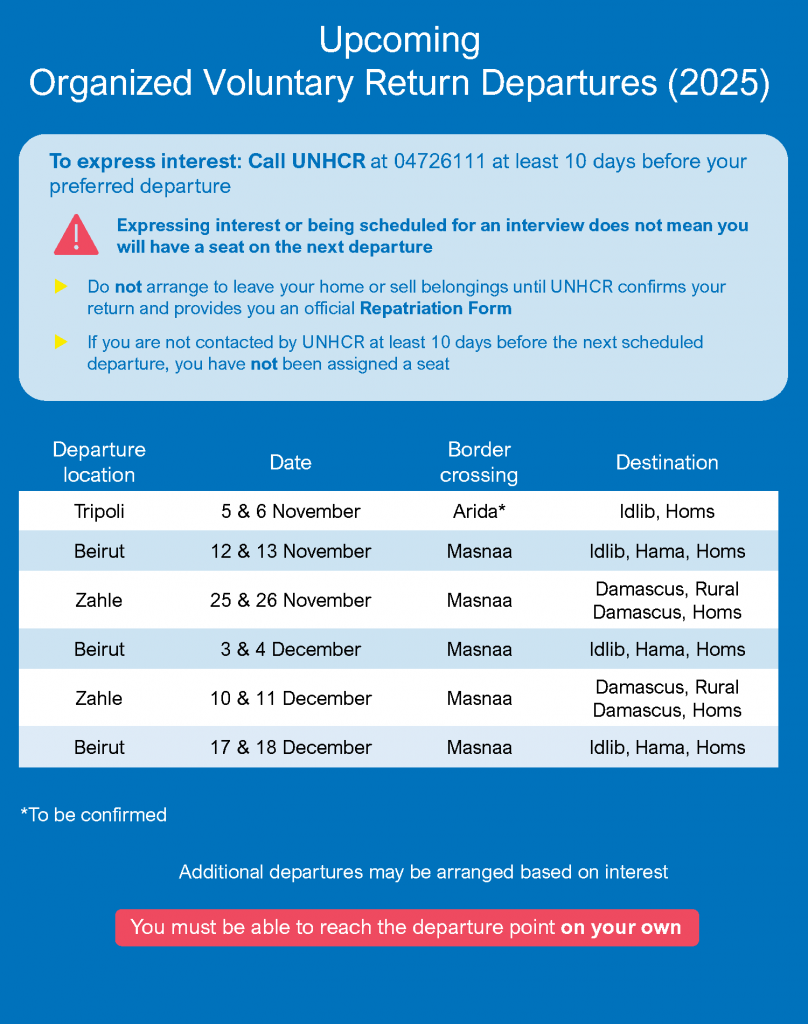 Upcoming
Organized Voluntary Return Departures (2025)

To express interest: Call UNHCR at 04726111 at least 10 days before your preferred departure

Expressing interest or being scheduled for an interview does not mean you will have a seat on the next departure

Do not arrange to leave your home or sell belongings until UNHCR confirms your return and provides you an official Repatriation Form

If you are not contacted by UNHCR at least 10 days before the next scheduled departure, you have not been assigned a seat

| Departure location | Date | Border crossing | Destination |
|---|---|---|---|
| Tripoli | 5 & 6 November | Arida* | Idlib, Homs |
| Beirut | 12 & 13 November | Masnaa | Idlib, Hama, Homs |
| Zahle | 25 & 26 November | Masnaa | Damascus, Rural Damascus, Homs |
| Beirut | 3 & 4 December | Masnaa | Idlib, Hama, Homs |
| Zahle | 10 & 11 December | Masnaa | Damascus, Rural Damascus, Homs |
| Beirut | 17 & 18 December | Masnaa | Idlib, Hama, Homs |

*To be confirmed

Additional departures may be arranged based on interest

You must be able to reach the departure point on your own